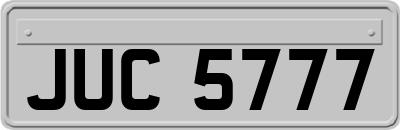 JUC 5777